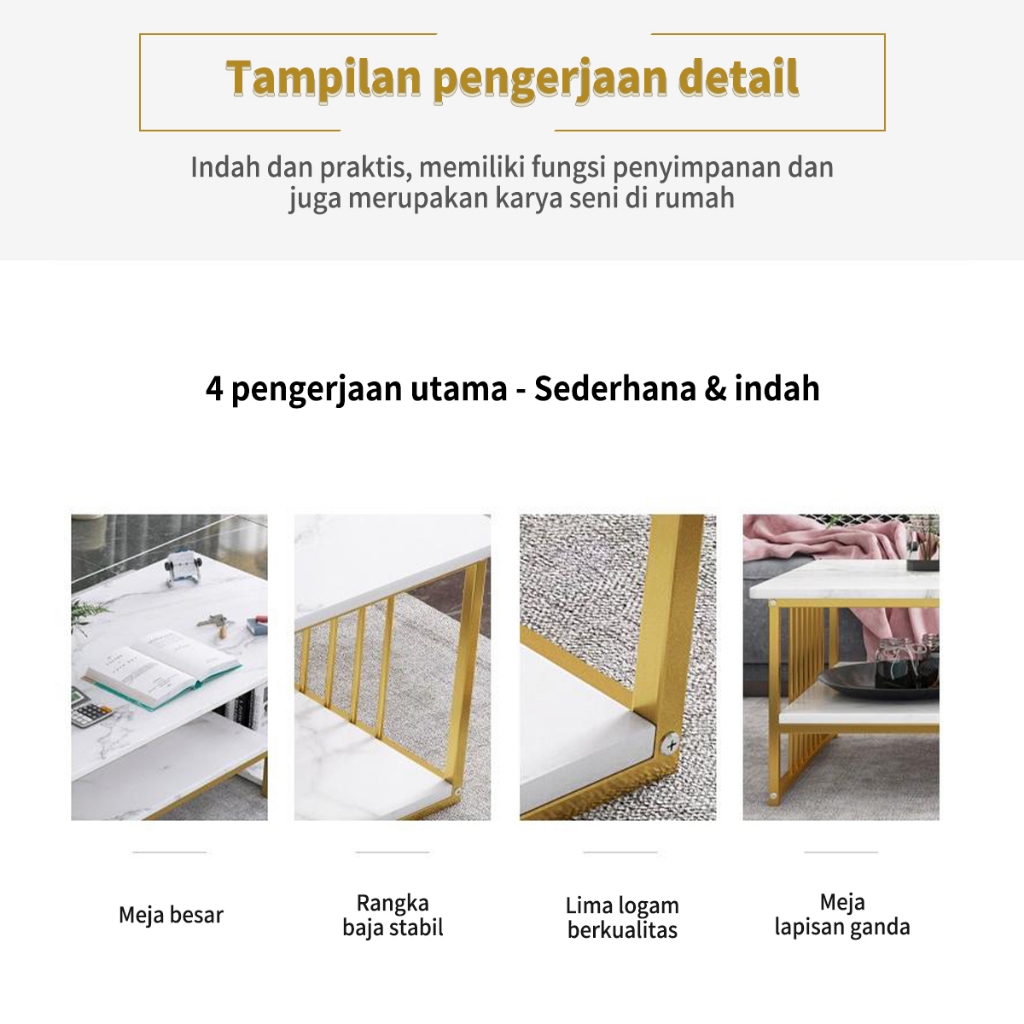 Tampilan pengerjaan detail

Indah dan praktis, memiliki fungsi penyimpanan dan juga merupakan karya seni di rumah

4 pengerjaan utama - Sederhana & indah

Meja besar

Rangka
baja stabil

Lima logam
berkualitas

Meja
lapisan ganda